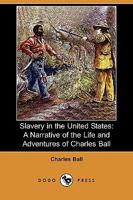 Slavery in the United States:
A Narrative of the Life and Adventures of Charles Ball

Charles Ball

DODO PRESS